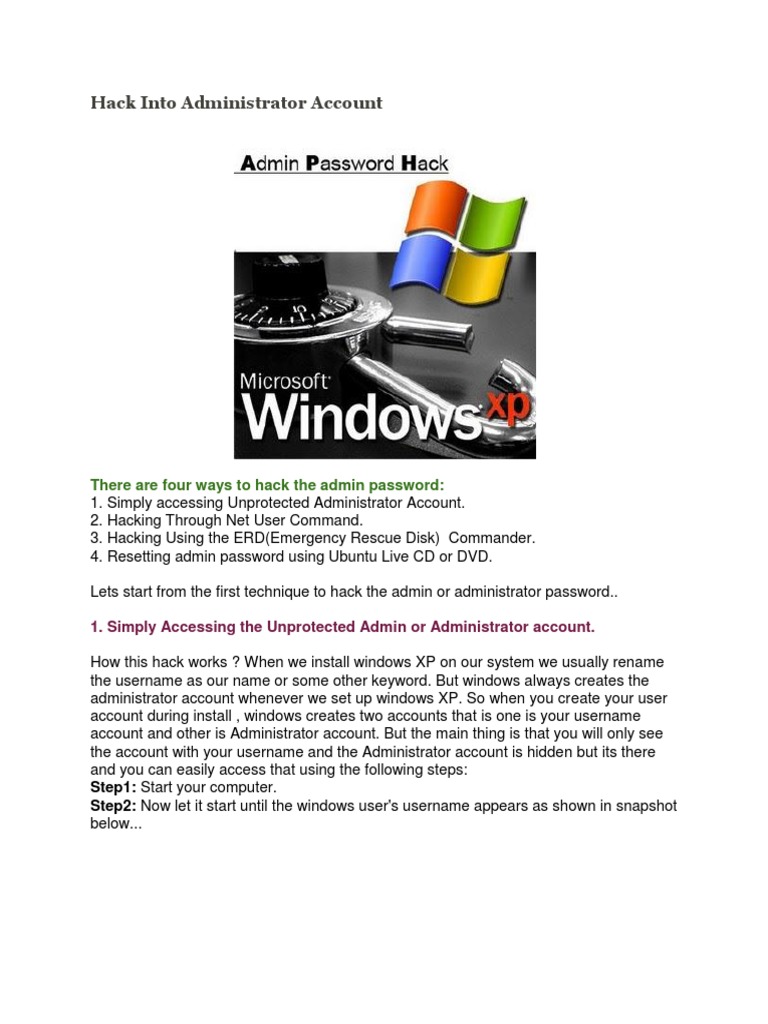 Hack Into Administrator Account

Admin Password Hack

Microsoft Windows xp

There are four ways to hack the admin password:
1. Simply accessing Unprotected Administrator Account.
2. Hacking Through Net User Command.
3. Hacking Using the ERD(Emergency Rescue Disk)  Commander.
4. Resetting admin password using Ubuntu Live CD or DVD.

Lets start from the first technique to hack the admin or administrator password..

1. Simply Accessing the Unprotected Admin or Administrator account.

How this hack works ? When we install windows XP on our system we usually rename the username as our name or some other keyword. But windows always creates the administrator account whenever we set up windows XP. So when you create your user account during install , windows creates two accounts that is one is your username account and other is Administrator account. But the main thing is that you will only see the account with your username and the Administrator account is hidden but its there and you can easily access that using the following steps:
Step1: Start your computer.
Step2: Now let it start until the windows user's username appears as shown in snapshot below...